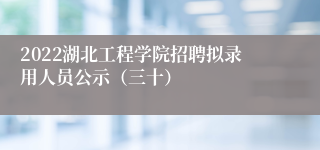 2022湖北工程学院招聘拟录用人员公示（三十）